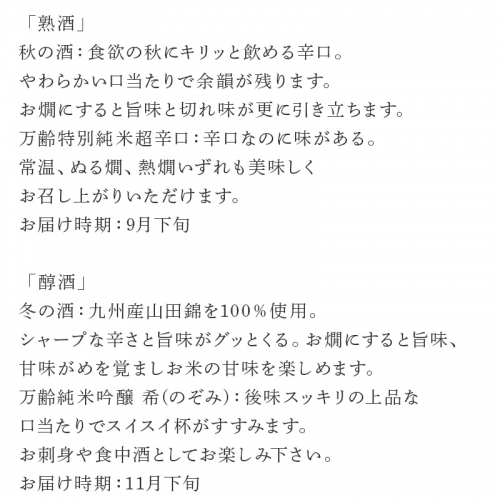 「熟酒」
秋の酒：食欲の秋にキリッと飲める辛口。
やわらかい口当たりで余韻が残ります。
お燗にすると旨味と切れ味が更に引き立ちます。
万齢特別純米超辛口：辛口なのに味がある。
常温、ぬる燗、熱燗いずれも美味しく
お召し上がりいただけます。
お届け時期：9月下旬

「醇酒」
冬の酒：九州産山田錦を100％使用。
シャープな辛さと旨味がグッとくる。お燗にすると旨味、
甘味がめを覚ましお米の甘味を楽しめます。
万齢純米吟醸 希(のぞみ)：後味スッキリの上品な
口当たりでスイスイ杯がすすみます。
お刺身や食中酒としてお楽しみ下さい。
お届け時期：11月下旬